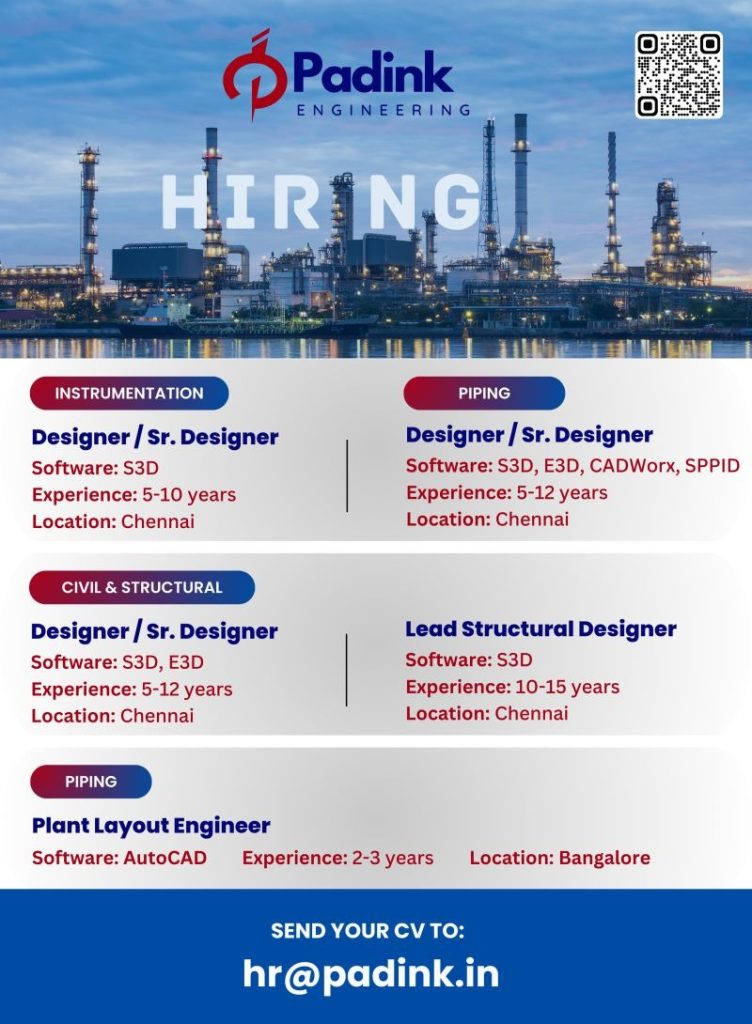 Padink
ENGINEERING

HIRING

INSTRUMENTATION

Designer / Sr. Designer
Software: S3D
Experience: 5-10 years
Location: Chennai

PIPING

Designer / Sr. Designer
Software: S3D, E3D, CADWorx, SPPID
Experience: 5-12 years
Location: Chennai

CIVIL & STRUCTURAL

Designer / Sr. Designer
Software: S3D, E3D
Experience: 5-12 years
Location: Chennai

Lead Structural Designer
Software: S3D
Experience: 10-15 years
Location: Chennai

PIPING

Plant Layout Engineer
Software: AutoCAD Experience: 2-3 years Location: Bangalore

SEND YOUR CV TO:
hr@padink.in